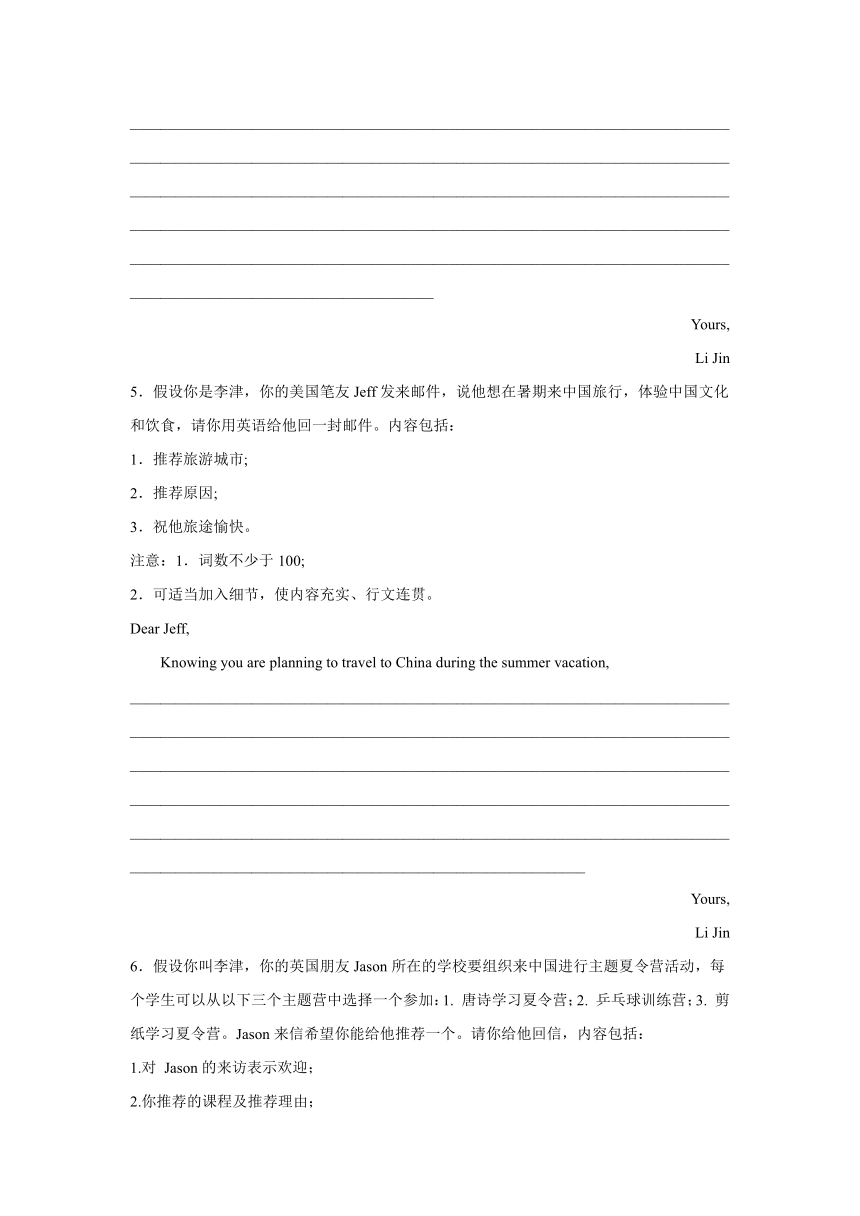 Yours,

Li Jin

5．假设你是李津，你的美国笔友 Jeff 发来邮件，说他想在暑期来中国旅行，体验中国文化和饮食，请你用英语给他回一封邮件。内容包括：

1．推荐旅游城市;

2．推荐原因;

3．祝他旅途愉快。

注意：1．词数不少于 100;

2．可适当加入细节，使内容充实、行文连贯。

Dear Jeff,

Knowing you are planning to travel to China during the summer vacation,

Yours,

Li Jin

6．假设你叫李津，你的英国朋友 Jason 所在的学校要组织来中国进行主题夏令营活动，每个学生可以从以下三个主题营中选择一个参加：1. 唐诗学习夏令营；2. 乒乓球训练营；3. 剪纸学习夏令营。Jason 来信希望你能给他推荐一个。请你给他回信，内容包括：

1.对 Jason 的来访表示欢迎；

2.你推荐的课程及推荐理由；